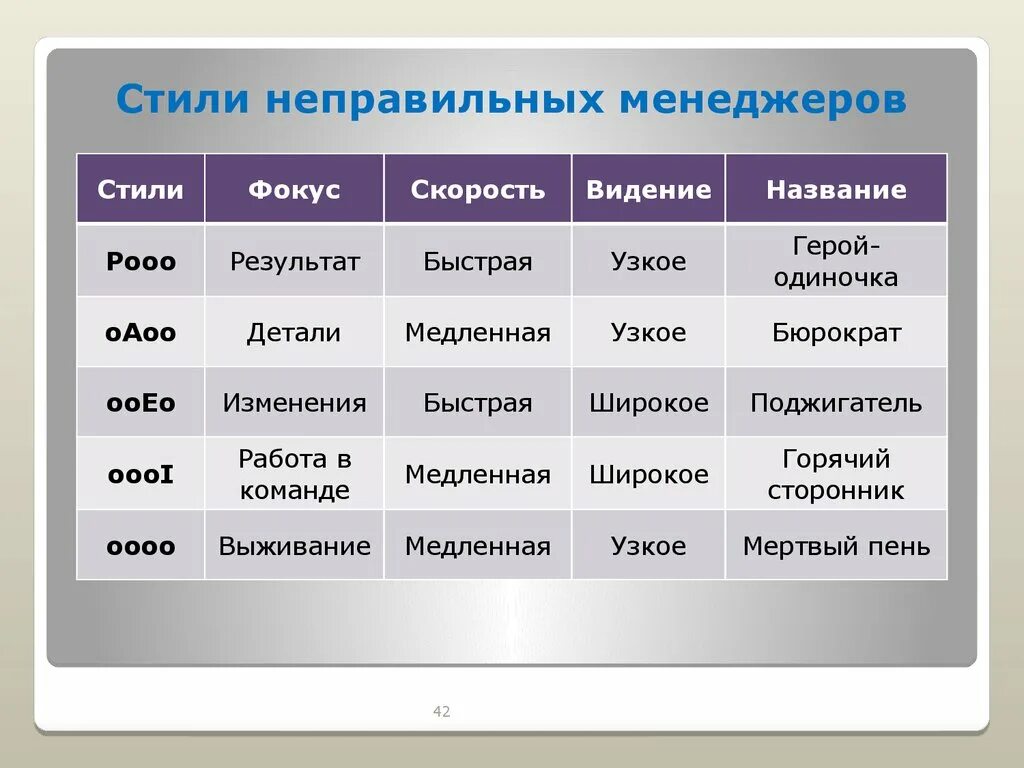 Стили неправильных менеджеров

| Стили | Фокус | Скорость | Видение | Название |
|---|---|---|---|---|
| Pooo | Результат | Быстрая | Узкое | Герой-одиночка |
| oAoo | Детали | Медленная | Узкое | Бюрократ |
| ooEo | Изменения | Быстрая | Широкое | Поджигатель |
| oooI | Работа в команде | Медленная | Широкое | Горячий сторонник |
| oooo | Выживание | Медленная | Узкое | Мертвый пень |

42